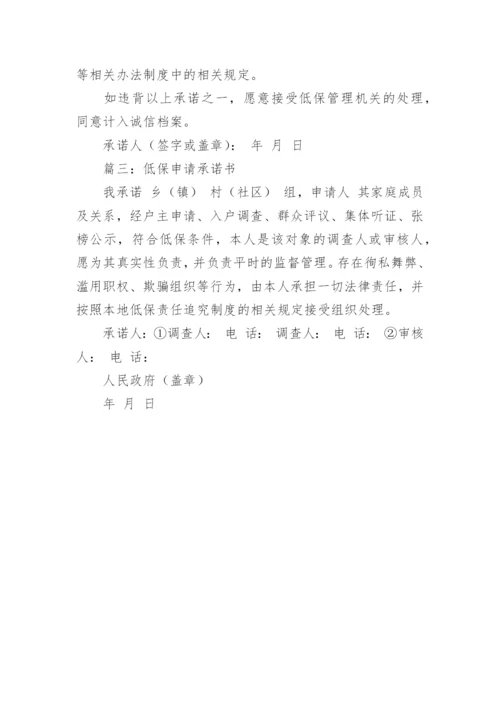 等相关办法制度中的相关规定。

如违背以上承诺之一，愿意接受低保管理机关的处理，同意计入诚信档案。

承诺人（签字或盖章）： 年 月 日

篇三：低保申请承诺书

我承诺 乡（镇） 村（社区） 组，申请人 其家庭成员及关系，经户主申请、入户调查、群众评议、集体听证、张榜公示，符合低保条件，本人是该对象的调查人或审核人，愿为其真实性负责，并负责平时的监督管理。存在徇私舞弊、滥用职权、欺骗组织等行为，由本人承担一切法律责任，并按照本地低保责任追究制度的相关规定接受组织处理。

承诺人：①调查人： 电 话： 调查人： 电 话： ②审核人： 电 话：

人民政府（盖章）

年 月 日